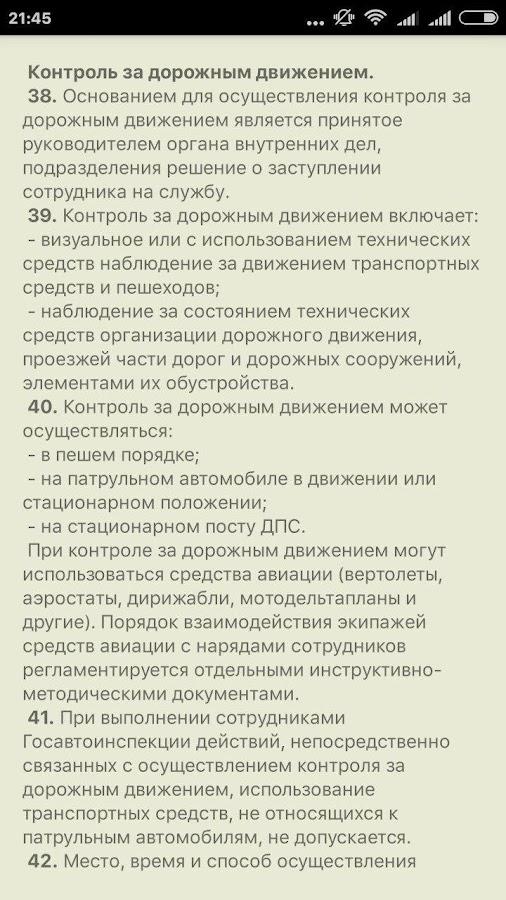 21:45

Контроль за дорожным движением.
38. Основанием для осуществления контроля за дорожным движением является принятое руководителем органа внутренних дел, подразделения решение о заступлении сотрудника на службу.
39. Контроль за дорожным движением включает:
- визуальное или с использованием технических средств наблюдение за движением транспортных средств и пешеходов;
- наблюдение за состоянием технических средств организации дорожного движения, проезжей части дорог и дорожных сооружений, элементами их обустройства.
40. Контроль за дорожным движением может осуществляться:
- в пешем порядке;
- на патрульном автомобиле в движении или стационарном положении;
- на стационарном посту ДПС.
При контроле за дорожным движением могут использоваться средства авиации (вертолеты, аэростаты, дирижабли, мотодельтапланы и другие). Порядок взаимодействия экипажей средств авиации с нарядами сотрудников регламентируется отдельными инструктивно-методическими документами.
41. При выполнении сотрудниками Госавтоинспекции действий, непосредственно связанных с осуществлением контроля за дорожным движением, использование транспортных средств, не относящихся к патрульным автомобилям, не допускается.
42. Место, время и способ осуществления